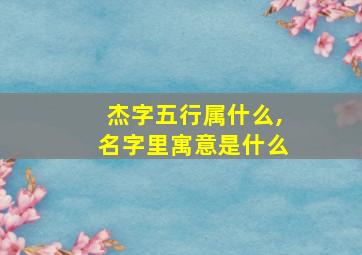 杰字五行属什么，
名字里寓意是什么